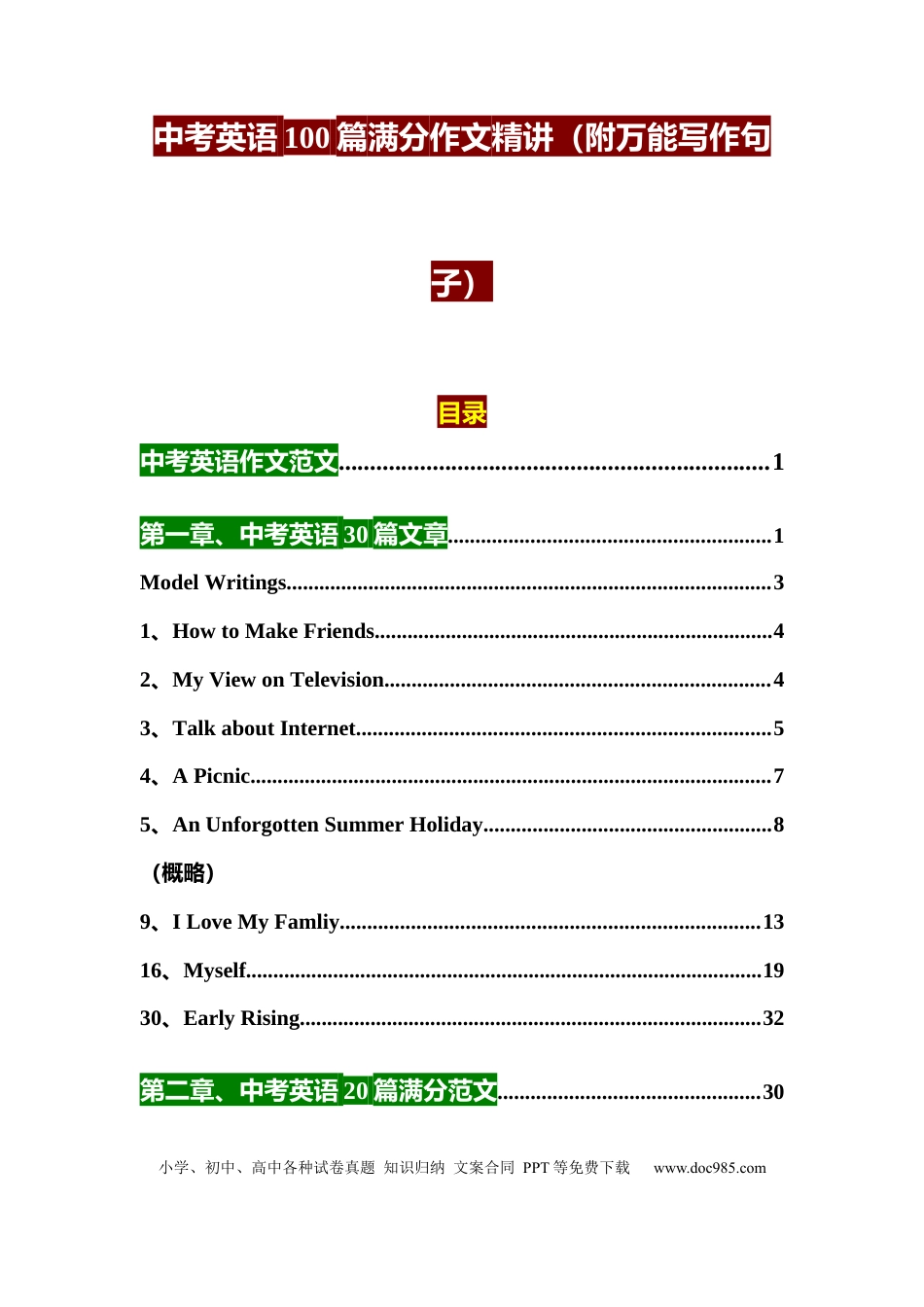 中考英语100篇满分作文精讲（附万能写作句子）

目录

中考英语作文范文 1

第一章、中考英语30篇文章 1

Model Writings 3

1、How to Make Friends 4

2、My View on Television 4

3、Talk about Internet 5

4、A Picnic 7

5、An Unforgotten Summer Holiday 8

（概略）

9、I Love My Famliy 13

16、Myself 19

30、Early Rising 32

第二章、中考英语20篇满分范文 30

小学、初中、高中各种试卷真题 知识归纳 文案合同 PPT等免费下载 www.doc985.com